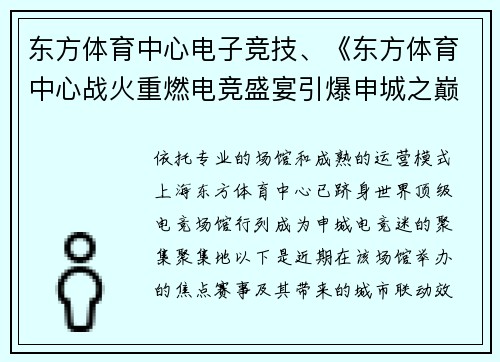 东方体育中心电子竞技、《东方体育中心战火重燃电竞盛宴引爆申城之巅

依托专业的场馆和成熟的运营模式上海东方体育中心已跻身世界顶级电竞场馆行列成为申城电竞迷的聚集聚集地以下是近期在该场馆举办的焦点赛事及其带来的城市联动效